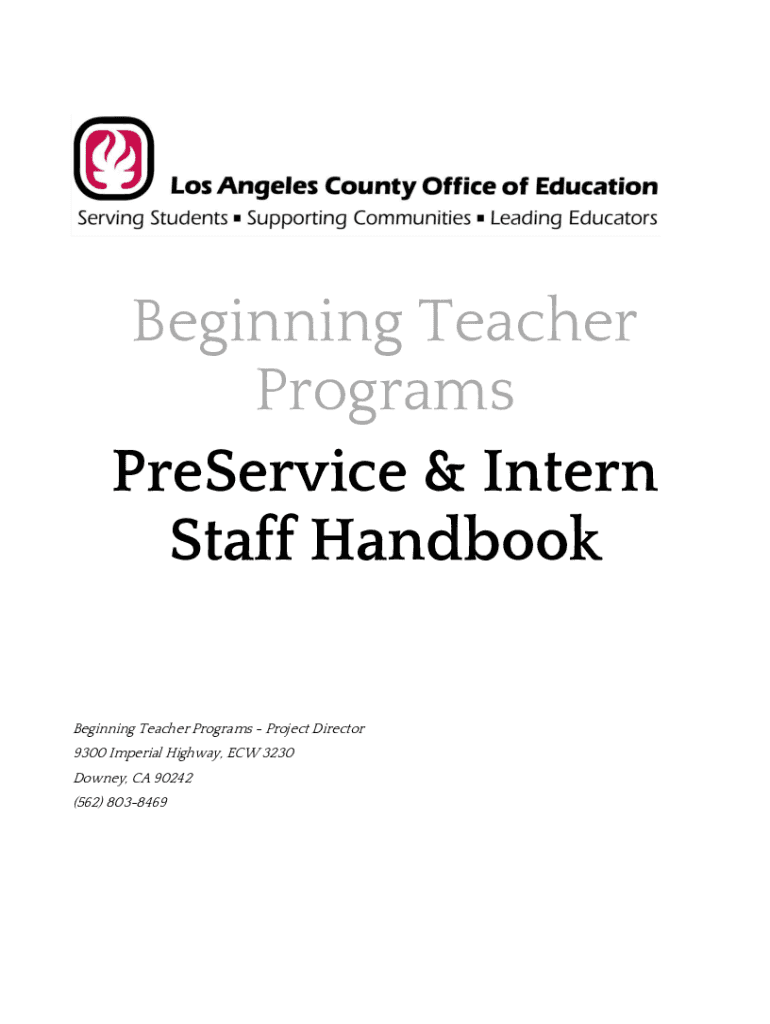 Los Angeles County Office of Education
Serving Students ▪ Supporting Communities ▪ Leading Educators

Beginning Teacher Programs

PreService & Intern Staff Handbook

Beginning Teacher Programs - Project Director
9300 Imperial Highway, ECW 3230
Downey, CA 90242
(562) 803-8469